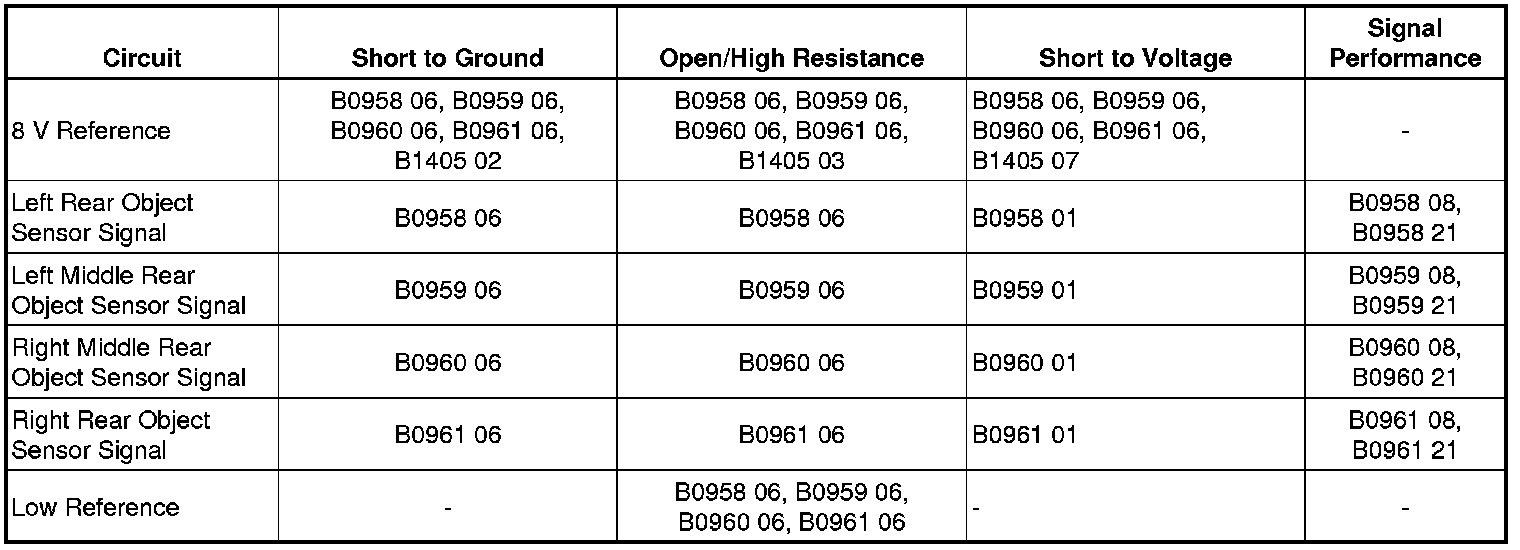 | Circuit | Short to Ground | Open/High Resistance | Short to Voltage | Signal Performance |
|---|---|---|---|---|
| 8 V Reference | B0958 06, B0959 06, B0960 06, B0961 06, B1405 02 | B0958 06, B0959 06, B0960 06, B0961 06, B1405 03 | B0958 06, B0959 06, B0960 06, B0961 06, B1405 07 | - |
| Left Rear Object Sensor Signal | B0958 06 | B0958 06 | B0958 01 | B0958 08, B0958 21 |
| Left Middle Rear Object Sensor Signal | B0959 06 | B0959 06 | B0959 01 | B0959 08, B0959 21 |
| Right Middle Rear Object Sensor Signal | B0960 06 | B0960 06 | B0960 01 | B0960 08, B0960 21 |
| Right Rear Object Sensor Signal | B0961 06 | B0961 06 | B0961 01 | B0961 08, B0961 21 |
| Low Reference | - | B0958 06, B0959 06, B0960 06, B0961 06 | - | - |